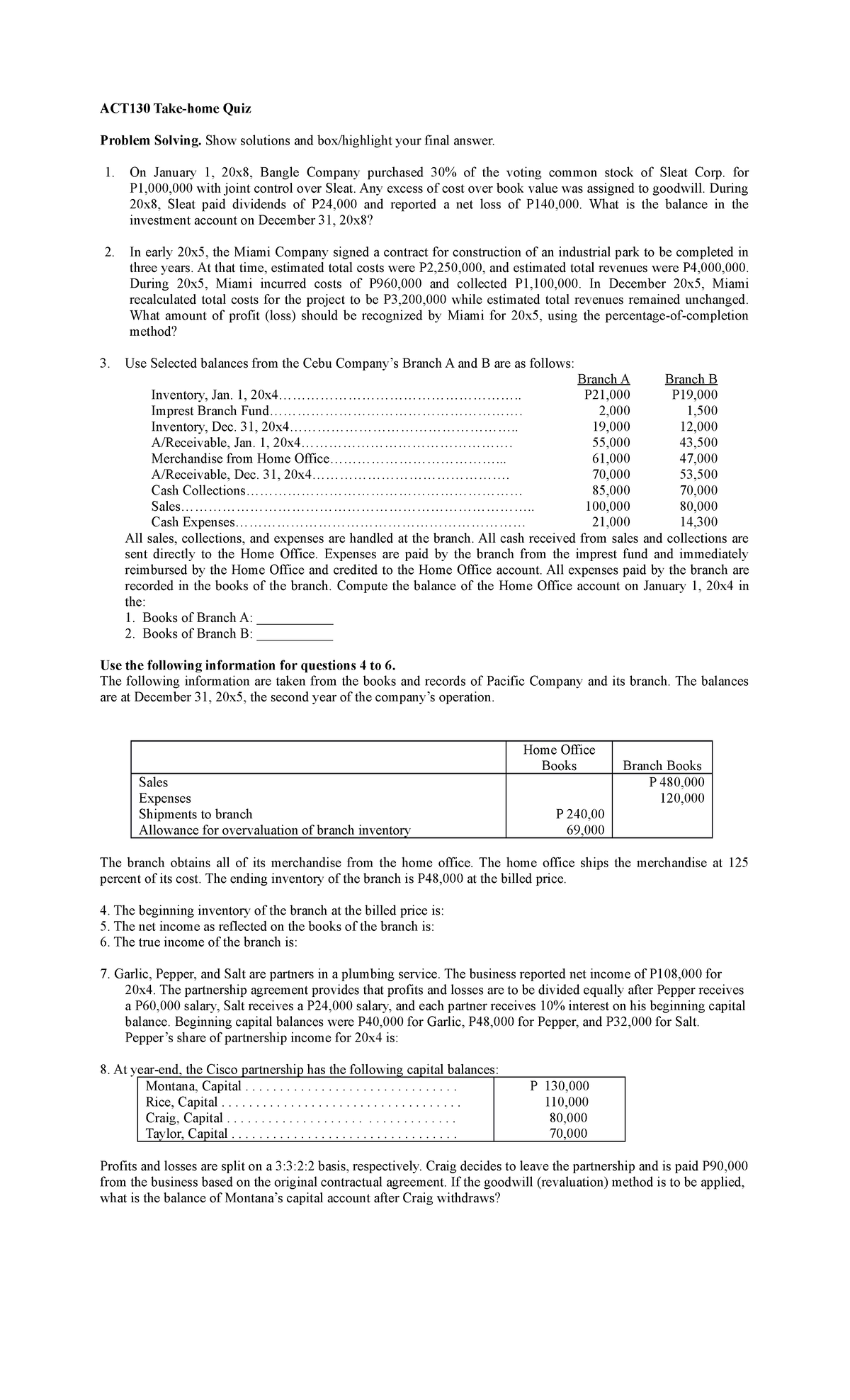 ACT130 Take-home Quiz

Problem Solving. Show solutions and box/highlight your final answer.

1. On January 1, 20x8, Bangle Company purchased 30% of the voting common stock of Sleat Corp. for P1,000,000 with joint control over Sleat. Any excess of cost over book value was assigned to goodwill. During 20x8, Sleat paid dividends of P24,000 and reported a net loss of P140,000. What is the balance in the investment account on December 31, 20x8?

2. In early 20x5, the Miami Company signed a contract for construction of an industrial park to be completed in three years. At that time, estimated total costs were P2,250,000, and estimated total revenues were P4,000,000. During 20x5, Miami incurred costs of P960,000 and collected P1,100,000. In December 20x5, Miami recalculated total costs for the project to be P3,200,000 while estimated total revenues remained unchanged. What amount of profit (loss) should be recognized by Miami for 20x5, using the percentage-of-completion method?

3. Use Selected balances from the Cebu Company's Branch A and B are as follows:

| | Branch A | Branch B |
|---|---|---|
| Inventory, Jan. 1, 20x4 | P21,000 | P19,000 |
| Imprest Branch Fund | 2,000 | 1,500 |
| Inventory, Dec. 31, 20x4 | 19,000 | 12,000 |
| A/Receivable, Jan. 1, 20x4 | 55,000 | 43,500 |
| Merchandise from Home Office | 61,000 | 47,000 |
| A/Receivable, Dec. 31, 20x4 | 70,000 | 53,500 |
| Cash Collections | 85,000 | 70,000 |
| Sales | 100,000 | 80,000 |
| Cash Expenses | 21,000 | 14,300 |

All sales, collections, and expenses are handled at the branch. All cash received from sales and collections are sent directly to the Home Office. Expenses are paid by the branch from the imprest fund and immediately reimbursed by the Home Office and credited to the Home Office account. All expenses paid by the branch are recorded in the books of the branch. Compute the balance of the Home Office account on January 1, 20x4 in the:
1. Books of Branch A: ____
2. Books of Branch B: ____

Use the following information for questions 4 to 6.
The following information are taken from the books and records of Pacific Company and its branch. The balances are at December 31, 20x5, the second year of the company's operation.

| | Home Office Books | Branch Books |
|---|---|---|
| Sales | | P 480,000 |
| Expenses | | 120,000 |
| Shipments to branch | P 240,00 | |
| Allowance for overvaluation of branch inventory | 69,000 | |

The branch obtains all of its merchandise from the home office. The home office ships the merchandise at 125 percent of its cost. The ending inventory of the branch is P48,000 at the billed price.

4. The beginning inventory of the branch at the billed price is:
5. The net income as reflected on the books of the branch is:
6. The true income of the branch is:

7. Garlic, Pepper, and Salt are partners in a plumbing service. The business reported net income of P108,000 for 20x4. The partnership agreement provides that profits and losses are to be divided equally after Pepper receives a P60,000 salary, Salt receives a P24,000 salary, and each partner receives 10% interest on his beginning capital balance. Beginning capital balances were P40,000 for Garlic, P48,000 for Pepper, and P32,000 for Salt. Pepper's share of partnership income for 20x4 is:

8. At year-end, the Cisco partnership has the following capital balances:

| Montana, Capital | P 130,000 |
|---|---|
| Rice, Capital | 110,000 |
| Craig, Capital | 80,000 |
| Taylor, Capital | 70,000 |

Profits and losses are split on a 3:3:2:2 basis, respectively. Craig decides to leave the partnership and is paid P90,000 from the business based on the original contractual agreement. If the goodwill (revaluation) method is to be applied, what is the balance of Montana's capital account after Craig withdraws?